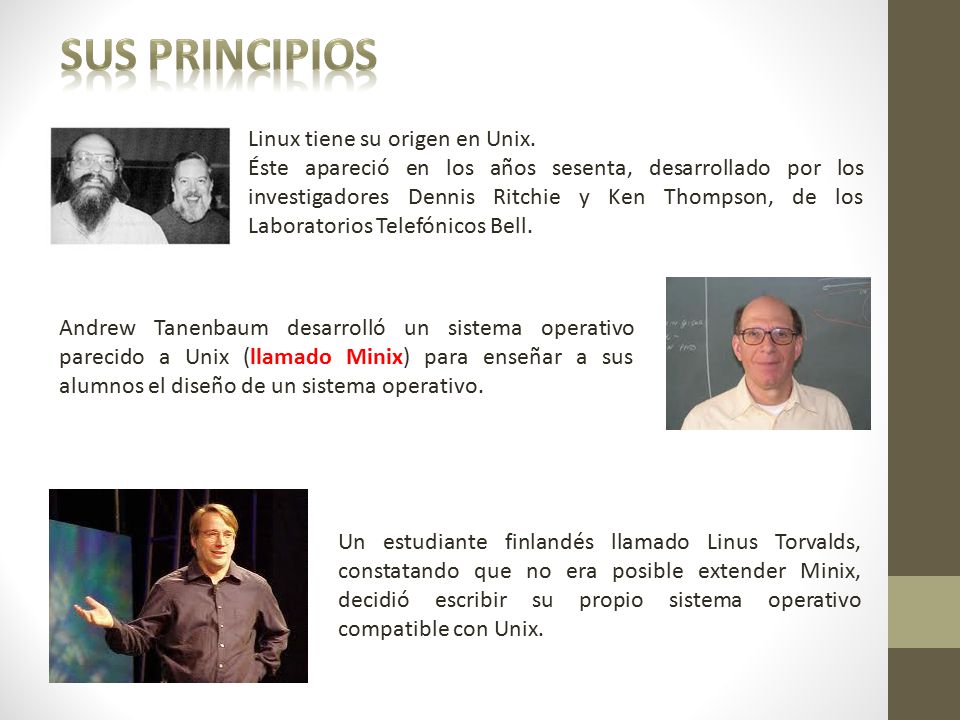 SUS PRINCIPIOS

Linux tiene su origen en Unix.
Éste apareció en los años sesenta, desarrollado por los investigadores Dennis Ritchie y Ken Thompson, de los Laboratorios Telefónicos Bell.

Andrew Tanenbaum desarrolló un sistema operativo parecido a Unix (llamado Minix) para enseñar a sus alumnos el diseño de un sistema operativo.

Un estudiante finlandés llamado Linus Torvalds, constatando que no era posible extender Minix, decidió escribir su propio sistema operativo compatible con Unix.